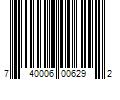 7 40006 00629 2